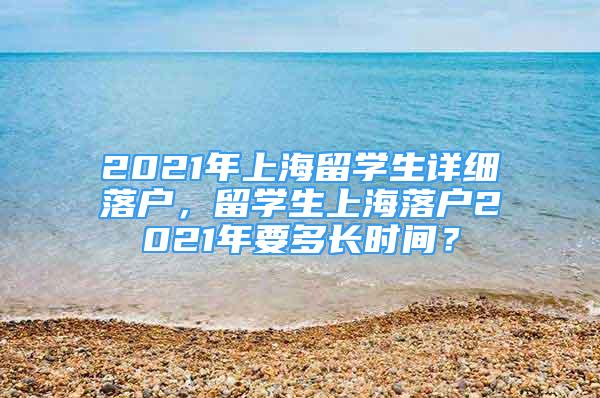 2021年上海留学生详细落户，留学生上海落户2021年要多长时间？